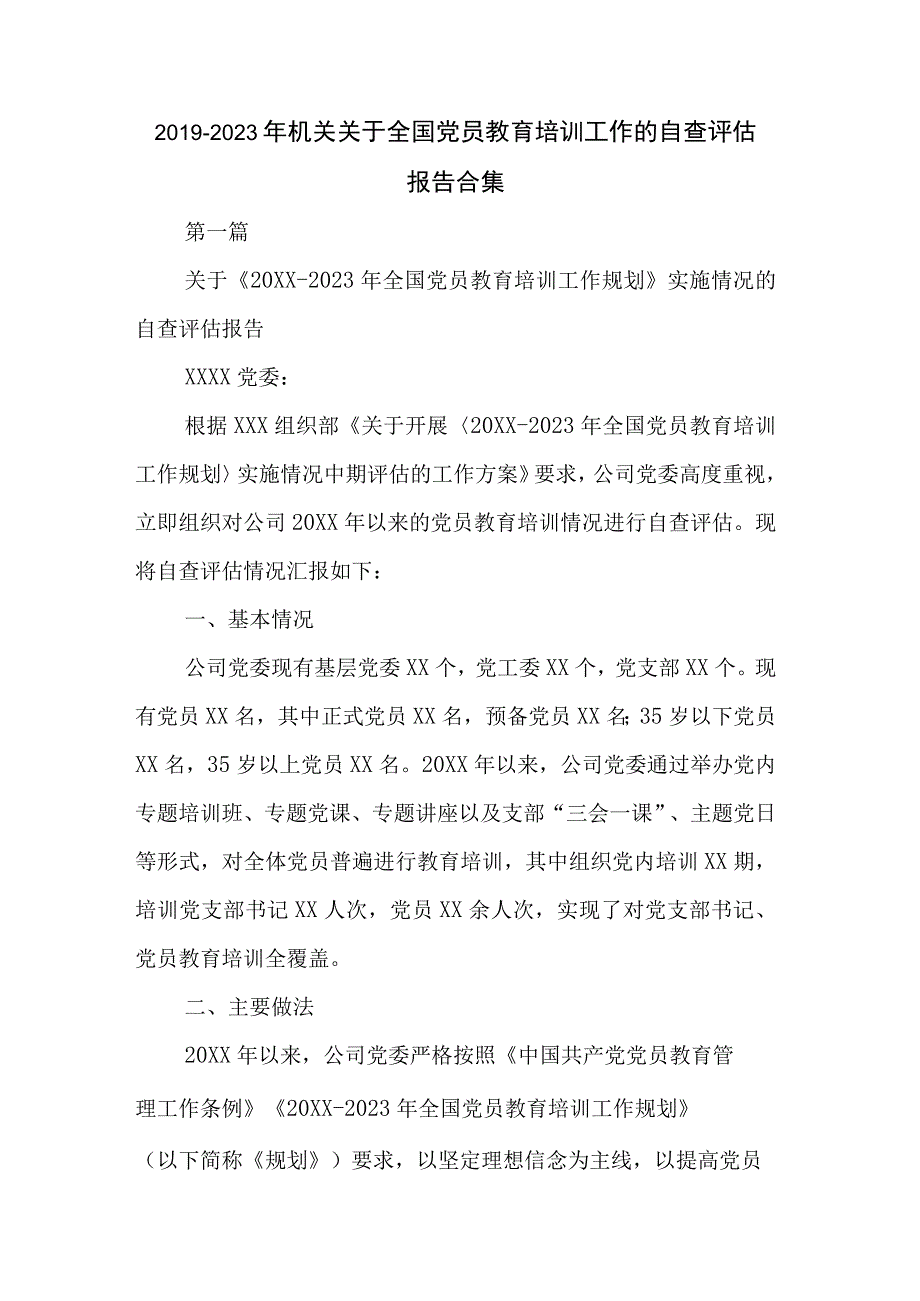 2019-2023年机关关于全国党员教育培训工作的自查评估报告合集

第一篇

关于《20XX-2023年全国党员教育培训工作规划》实施情况的自查评估报告

XXXX党委：

根据XXX组织部《关于开展〈20XX-2023年全国党员教育培训工作规划〉实施情况中期评估的工作方案》要求，公司党委高度重视，立即组织对公司20XX年以来的党员教育培训情况进行自查评估。现将自查评估情况汇报如下：

一、基本情况

公司党委现有基层党委XX个，党工委XX个，党支部XX个。现有党员XX名，其中正式党员XX名，预备党员XX名;35岁以下党员XX名，35岁以上党员XX名。20XX年以来，公司党委通过举办党内专题培训班、专题党课、专题讲座以及支部“三会一课”、主题党日等形式，对全体党员普遍进行教育培训，其中组织党内培训XX期，培训党支部书记XX人次，党员XX余人次，实现了对党支部书记、党员教育培训全覆盖。

二、主要做法

20XX年以来，公司党委严格按照《中国共产党党员教育管理工作条例》《20XX-2023年全国党员教育培训工作规划》（以下简称《规划》）要求，以坚定理想信念为主线，以提高党员